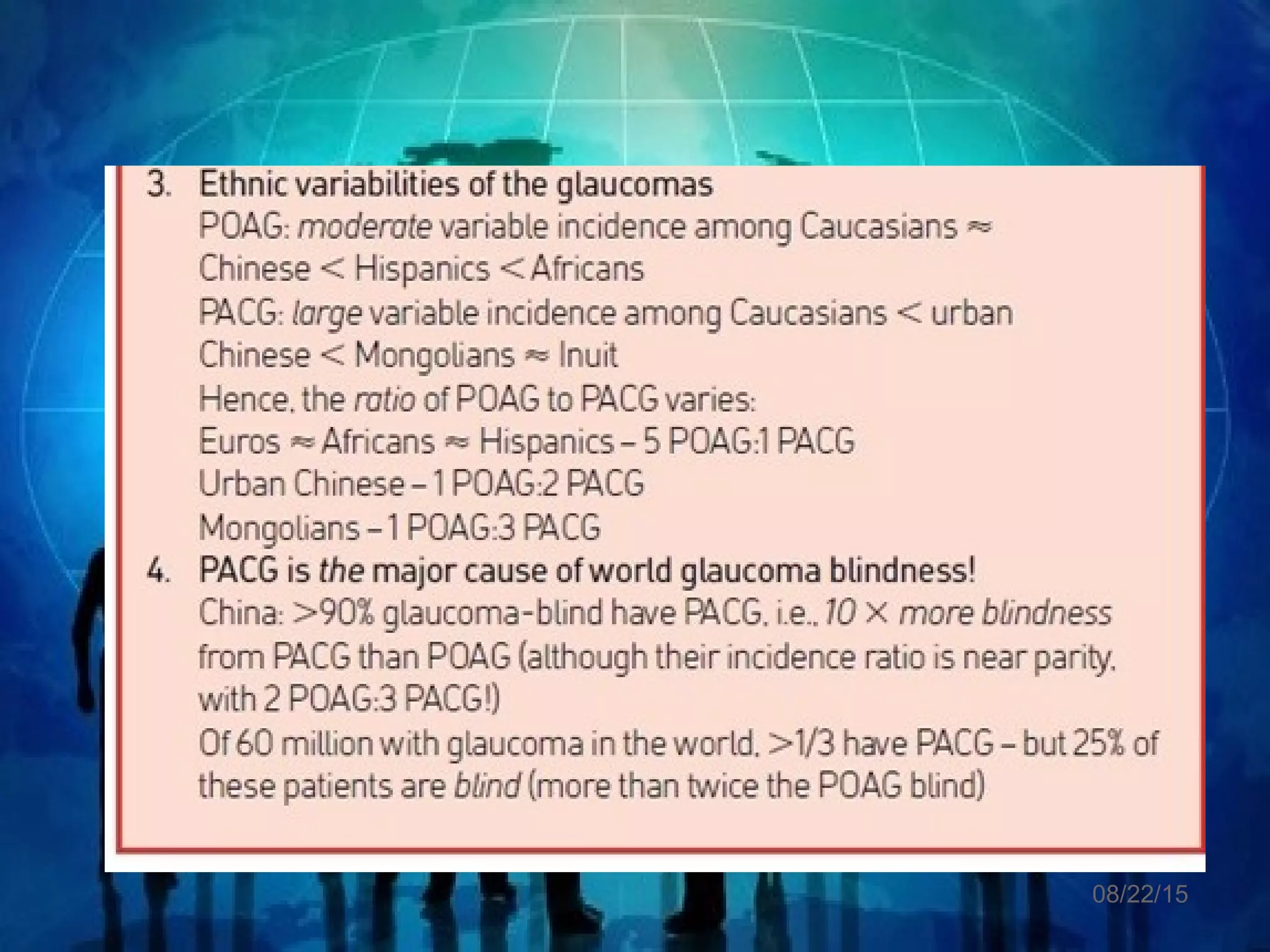 3. Ethnic variabilities of the glaucomas

POAG: moderate variable incidence among Caucasians ≈ Chinese < Hispanics < Africans

PACG: large variable incidence among Caucasians < urban Chinese < Mongolians ≈ Inuit

Hence, the ratio of POAG to PACG varies:

Euros ≈ Africans ≈ Hispanics – 5 POAG:1 PACG

Urban Chinese – 1 POAG:2 PACG

Mongolians – 1 POAG:3 PACG

4. PACG is the major cause of world glaucoma blindness!

China: >90% glaucoma-blind have PACG, i.e., 10 × more blindness from PACG than POAG (although their incidence ratio is near parity, with 2 POAG:3 PACG!)

Of 60 million with glaucoma in the world, >1/3 have PACG – but 25% of these patients are blind (more than twice the POAG blind)

08/22/15